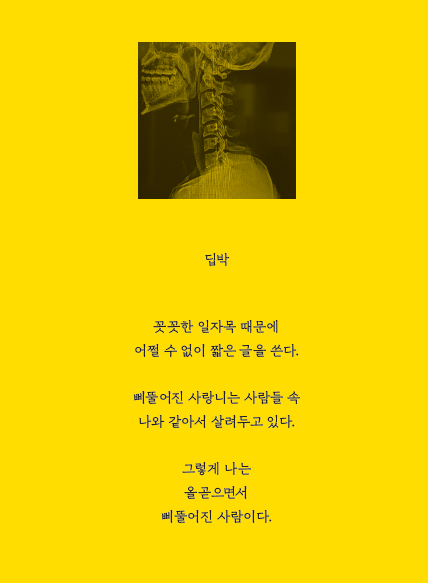 딥박

꼿꼿한 일자목 때문에
어쩔 수 없이 짧은 글을 쓴다.

삐뚤어진 사랑니는 사람들 속
나와 같아서 살려두고 있다.

그렇게 나는
올곧으면서
삐뚤어진 사람이다.